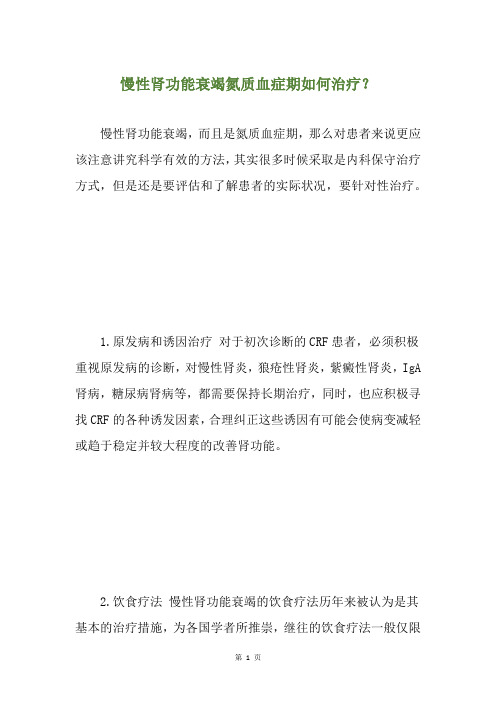 慢性肾功能衰竭氮质血症期如何治疗？

慢性肾功能衰竭，而且是氮质血症期，那么对患者来说更应该注意讲究科学有效的方法，其实很多时候采取是内科保守治疗方式，但是还是要评估和了解患者的实际状况，要针对性治疗。

1.原发病和诱因治疗 对于初次诊断的CRF患者，必须积极重视原发病的诊断，对慢性肾炎，狼疮性肾炎，紫癜性肾炎，IgA肾病，糖尿病肾病等，都需要保持长期治疗，同时，也应积极寻找CRF的各种诱发因素，合理纠正这些诱因有可能会使病变减轻或趋于稳定并较大程度的改善肾功能。

2.饮食疗法 慢性肾功能衰竭的饮食疗法历年来被认为是其基本的治疗措施，为各国学者所推崇，继往的饮食疗法一般仅限

第 1 页